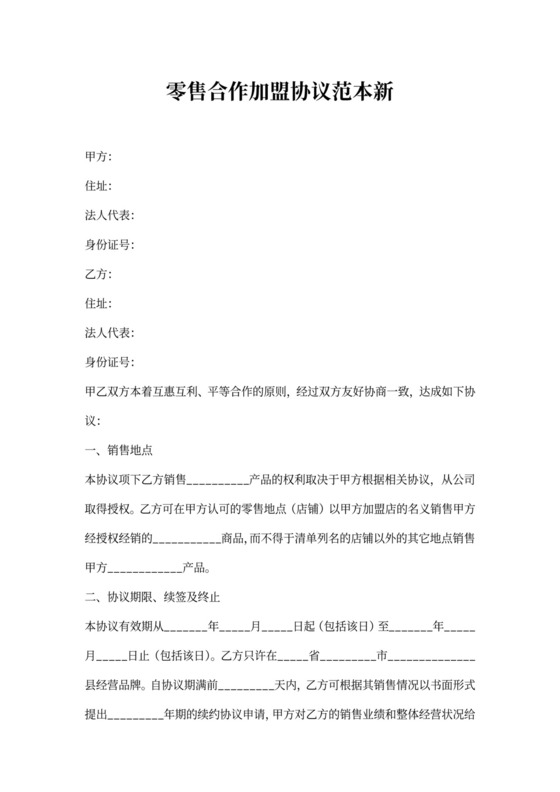 零售合作加盟协议范本新

甲方：

住址：

法人代表：

身份证号：

乙方：

住址：

法人代表：

身份证号：

甲乙双方本着互惠互利、平等合作的原则，经过双方友好协商一致，达成如下协议：

一、销售地点

本协议项下乙方销售__________产品的权利取决于甲方根据相关协议，从公司取得授权。乙方可在甲方认可的零售地点（店铺）以甲方加盟店的名义销售甲方经授权经销的___________商品，而不得于清单列名的店铺以外的其它地点销售甲方____________产品。

二、协议期限、续签及终止

本协议有效期从_______年_____月_____日起（包括该日）至_______年_____月_____日止（包括该日）。乙方只许在_____省_________市______________县经营品牌。自协议期满前_________天内，乙方可根据其销售情况以书面形式提出_________年期的续约协议申请，甲方对乙方的销售业绩和整体经营状况给